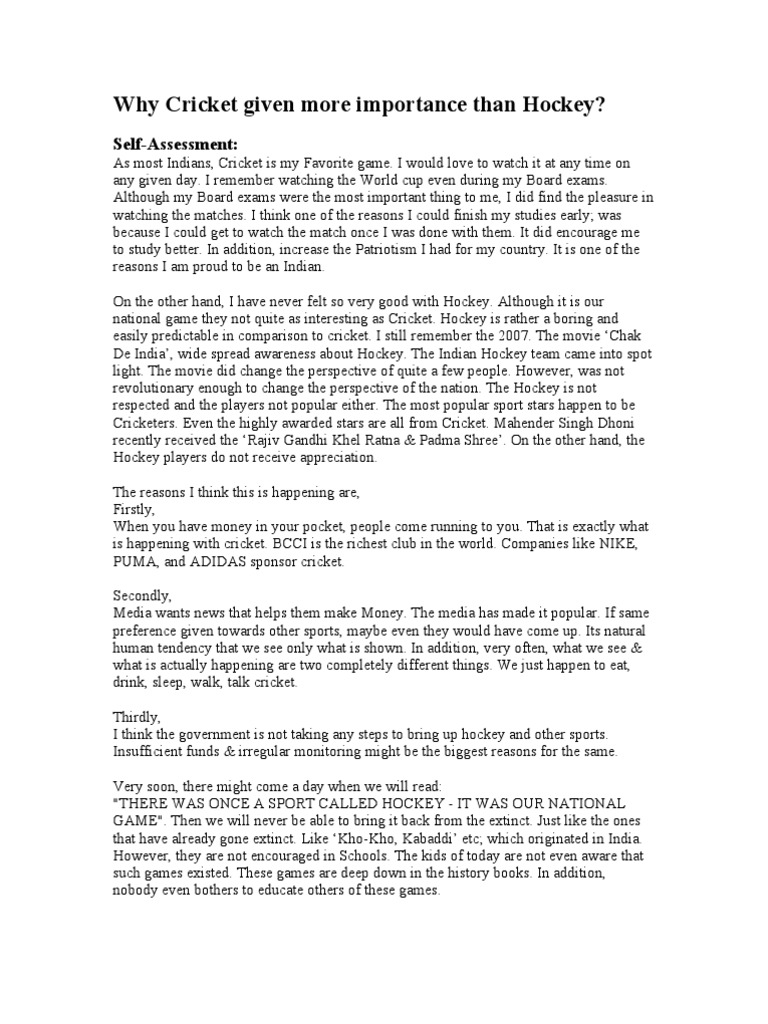 Why Cricket given more importance than Hockey?

Self-Assessment:
As most Indians, Cricket is my Favorite game. I would love to watch it at any time on any given day. I remember watching the World cup even during my Board exams. Although my Board exams were the most important thing to me, I did find the pleasure in watching the matches. I think one of the reasons I could finish my studies early; was because I could get to watch the match once I was done with them. It did encourage me to study better. In addition, increase the Patriotism I had for my country. It is one of the reasons I am proud to be an Indian.

On the other hand, I have never felt so very good with Hockey. Although it is our national game they not quite as interesting as Cricket. Hockey is rather a boring and easily predictable in comparison to cricket. I still remember the 2007. The movie 'Chak De India', wide spread awareness about Hockey. The Indian Hockey team came into spot light. The movie did change the perspective of quite a few people. However, was not revolutionary enough to change the perspective of the nation. The Hockey is not respected and the players not popular either. The most popular sport stars happen to be Cricketers. Even the highly awarded stars are all from Cricket. Mahender Singh Dhoni recently received the 'Rajiv Gandhi Khel Ratna & Padma Shree'. On the other hand, the Hockey players do not receive appreciation.

The reasons I think this is happening are,
Firstly,
When you have money in your pocket, people come running to you. That is exactly what is happening with cricket. BCCI is the richest club in the world. Companies like NIKE, PUMA, and ADIDAS sponsor cricket.

Secondly,
Media wants news that helps them make Money. The media has made it popular. If same preference given towards other sports, maybe even they would have come up. Its natural human tendency that we see only what is shown. In addition, very often, what we see & what is actually happening are two completely different things. We just happen to eat, drink, sleep, walk, talk cricket.

Thirdly,
I think the government is not taking any steps to bring up hockey and other sports. Insufficient funds & irregular monitoring might be the biggest reasons for the same.

Very soon, there might come a day when we will read:
"THERE WAS ONCE A SPORT CALLED HOCKEY - IT WAS OUR NATIONAL GAME". Then we will never be able to bring it back from the extinct. Just like the ones that have already gone extinct. Like 'Kho-Kho, Kabaddi' etc; which originated in India. However, they are not encouraged in Schools. The kids of today are not even aware that such games existed. These games are deep down in the history books. In addition, nobody even bothers to educate others of these games.